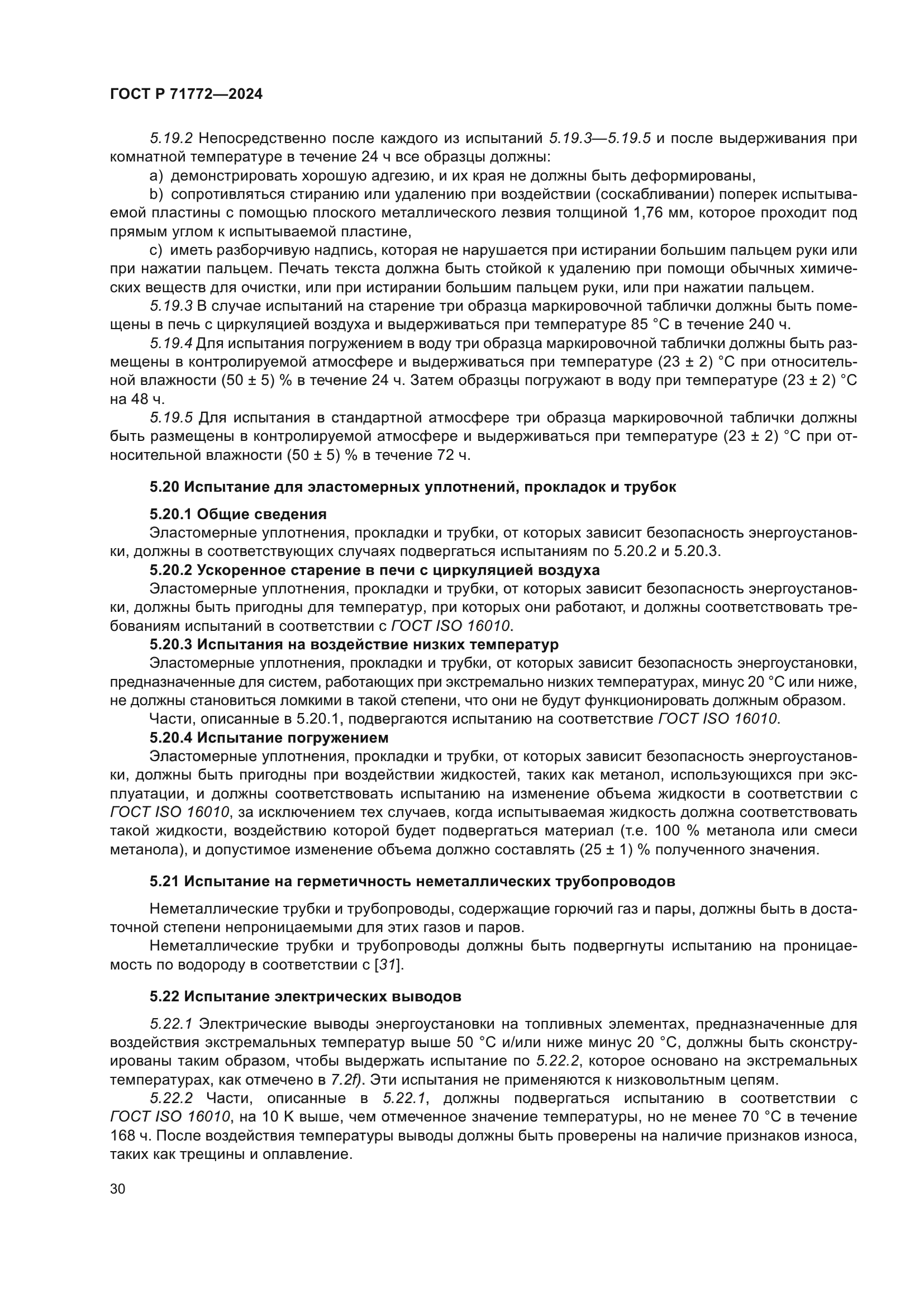 ГОСТ Р 71772—2024

5.19.2 Непосредственно после каждого из испытаний 5.19.3—5.19.5 и после выдерживания при комнатной температуре в течение 24 ч все образцы должны:

a) демонстрировать хорошую адгезию, и их края не должны быть деформированы,

b) сопротивляться стиранию или удалению при воздействии (соскабливании) поперек испытываемой пластины с помощью плоского металлического лезвия толщиной 1,76 мм, которое проходит под прямым углом к испытываемой пластине,

c) иметь разборчивую надпись, которая не нарушается при истирании большим пальцем руки или при нажатии пальцем. Печать текста должна быть стойкой к удалению при помощи обычных химических веществ для очистки, или при истирании большим пальцем руки, или при нажатии пальцем.

5.19.3 В случае испытаний на старение три образца маркировочной таблички должны быть помещены в печь с циркуляцией воздуха и выдерживаться при температуре 85 °C в течение 240 ч.

5.19.4 Для испытания погружением в воду три образца маркировочной таблички должны быть размещены в контролируемой атмосфере и выдерживаться при температуре (23 ± 2) °C при относительной влажности (50 ± 5) % в течение 24 ч. Затем образцы погружают в воду при температуре (23 ± 2) °C на 48 ч.

5.19.5 Для испытания в стандартной атмосфере три образца маркировочной таблички должны быть размещены в контролируемой атмосфере и выдерживаться при температуре (23 ± 2) °C при относительной влажности (50 ± 5) % в течение 72 ч.

5.20 Испытание для эластомерных уплотнений, прокладок и трубок

5.20.1 Общие сведения

Эластомерные уплотнения, прокладки и трубки, от которых зависит безопасность энергоустановки, должны в соответствующих случаях подвергаться испытаниям по 5.20.2 и 5.20.3.

5.20.2 Ускоренное старение в печи с циркуляцией воздуха

Эластомерные уплотнения, прокладки и трубки, от которых зависит безопасность энергоустановки, должны быть пригодны для температур, при которых они работают, и должны соответствовать требованиям испытаний в соответствии с ГОСТ ISO 16010.

5.20.3 Испытания на воздействие низких температур

Эластомерные уплотнения, прокладки и трубки, от которых зависит безопасность энергоустановки, предназначенные для систем, работающих при экстремально низких температурах, минус 20 °C или ниже, не должны становиться ломкими в такой степени, что они не будут функционировать должным образом.

Части, описанные в 5.20.1, подвергаются испытанию на соответствие ГОСТ ISO 16010.

5.20.4 Испытание погружением

Эластомерные уплотнения, прокладки и трубки, от которых зависит безопасность энергоустановки, должны быть пригодны при воздействии жидкостей, таких как метанол, использующихся при эксплуатации, и должны соответствовать испытанию на изменение объема жидкости в соответствии с ГОСТ ISO 16010, за исключением тех случаев, когда испытываемая жидкость должна соответствовать такой жидкости, воздействию которой будет подвергаться материал (т.е. 100 % метанола или смеси метанола), и допустимое изменение объема должно составлять (25 ± 1) % полученного значения.

5.21 Испытание на герметичность неметаллических трубопроводов

Неметаллические трубки и трубопроводы, содержащие горючий газ и пары, должны быть в достаточной степени непроницаемыми для этих газов и паров.

Неметаллические трубки и трубопроводы должны быть подвергнуты испытанию на проницаемость по водороду в соответствии с [31].

5.22 Испытание электрических выводов

5.22.1 Электрические выводы энергоустановки на топливных элементах, предназначенные для воздействия экстремальных температур выше 50 °C и/или ниже минус 20 °C, должны быть сконструированы таким образом, чтобы выдержать испытание по 5.22.2, которое основано на экстремальных температурах, как отмечено в 7.2f). Эти испытания не применяются к низковольтным цепям.

5.22.2 Части, описанные в 5.22.1, должны подвергаться испытанию в соответствии с ГОСТ ISO 16010, на 10 K выше, чем отмеченное значение температуры, но не менее 70 °C в течение 168 ч. После воздействия температуры выводы должны быть проверены на наличие признаков износа, таких как трещины и оплавление.

30